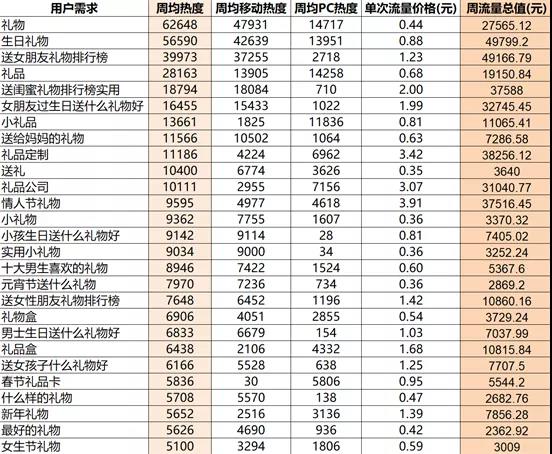 | 用户需求 | 周均热度 | 周均移动热度 | 周均PC热度 | 单次流量价格(元) | 周流量总值(元) |
|---|---|---|---|---|---|
| 礼物 | 62648 | 47931 | 14717 | 0.44 | 27565.12 |
| 生日礼物 | 56590 | 42639 | 13951 | 0.88 | 49799.2 |
| 送女朋友礼物排行榜 | 39973 | 37255 | 2718 | 1.23 | 49166.79 |
| 礼品 | 28163 | 13905 | 14258 | 0.68 | 19150.84 |
| 送闺蜜礼物排行榜实用 | 18794 | 18084 | 710 | 2.00 | 37588 |
| 女朋友过生日送什么礼物好 | 16455 | 15433 | 1022 | 1.99 | 32745.45 |
| 小礼品 | 13661 | 1825 | 11836 | 0.81 | 11065.41 |
| 送给妈妈的礼物 | 11566 | 10502 | 1064 | 0.63 | 7286.58 |
| 礼品定制 | 11186 | 4224 | 6962 | 3.42 | 38256.12 |
| 送礼 | 10400 | 6774 | 3626 | 0.35 | 3640 |
| 礼品公司 | 10111 | 2955 | 7156 | 3.07 | 31040.77 |
| 情人节礼物 | 9595 | 4977 | 4618 | 3.91 | 37516.45 |
| 小礼物 | 9362 | 7755 | 1607 | 0.36 | 3370.32 |
| 小孩生日送什么礼物好 | 9142 | 9114 | 28 | 0.81 | 7405.02 |
| 实用小礼物 | 9034 | 9000 | 34 | 0.36 | 3252.24 |
| 十大男生喜欢的礼物 | 8946 | 7422 | 1524 | 0.60 | 5367.6 |
| 元宵节送什么礼物 | 7970 | 7236 | 734 | 0.36 | 2869.2 |
| 送女性朋友礼物排行榜 | 7648 | 6452 | 1196 | 1.42 | 10860.16 |
| 礼物盒 | 6906 | 4051 | 2855 | 0.54 | 3729.24 |
| 男士生日送什么礼物好 | 6833 | 6679 | 154 | 1.03 | 7037.99 |
| 礼品盒 | 6438 | 2106 | 4332 | 1.68 | 10815.84 |
| 送女孩子什么礼物好 | 6166 | 5528 | 638 | 1.25 | 7707.5 |
| 春节礼品卡 | 5836 | 30 | 5806 | 0.95 | 5544.2 |
| 什么样的礼物 | 5708 | 5570 | 138 | 0.47 | 2682.76 |
| 新年礼物 | 5652 | 2516 | 3136 | 1.39 | 7856.28 |
| 最好的礼物 | 5626 | 4690 | 936 | 0.42 | 2362.92 |
| 女生节礼物 | 5100 | 3294 | 1806 | 0.59 | 3009 |